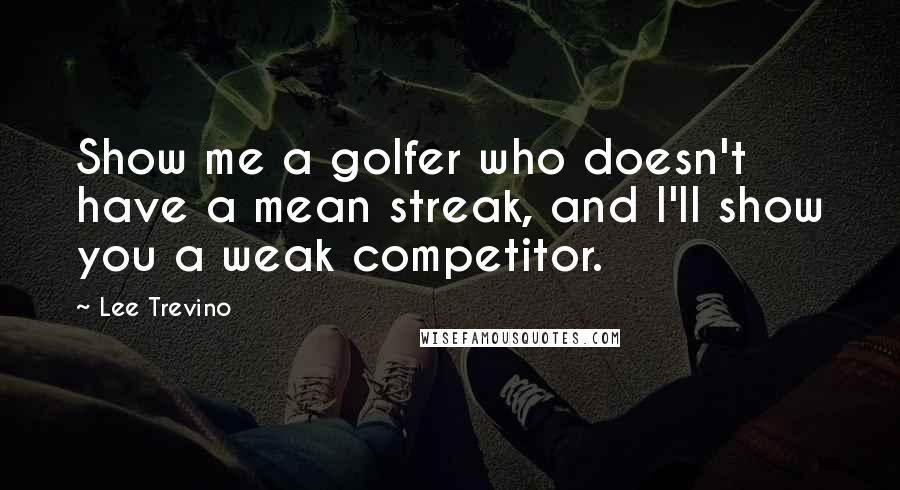 Show me a golfer who doesn't have a mean streak, and I'll show you a weak competitor.

~ Lee Trevino

WISEFAMOUSQUOTES.COM